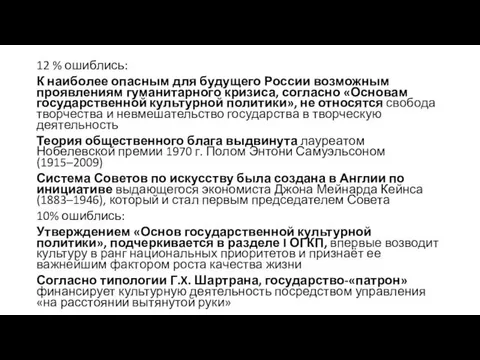 12 % ошиблись:

К наиболее опасным для будущего России возможным проявлениям гуманитарного кризиса, согласно «Основам государственной культурной политики», не относятся свобода творчества и невмешательство государства в творческую деятельность

Теория общественного блага выдвинута лауреатом Нобелевской премии 1970 г. Полом Энтони Самуэльсоном (1915–2009)

Система Советов по искусству была создана в Англии по инициативе выдающегося экономиста Джона Мейнарда Кейнса (1883–1946), который и стал первым председателем Совета

10% ошиблись:

Утверждением «Основ государственной культурной политики», подчеркивается в разделе I ОГКП, впервые возводит культуру в ранг национальных приоритетов и признаёт ее важнейшим фактором роста качества жизни

Согласно типологии Г.Х. Шартрана, государство-«патрон» финансирует культурную деятельность посредством управления «на расстоянии вытянутой руки»